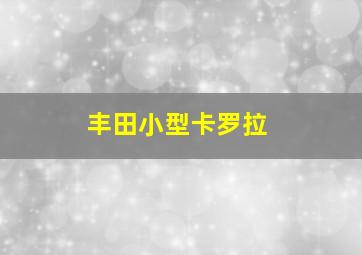 丰田小型卡罗拉